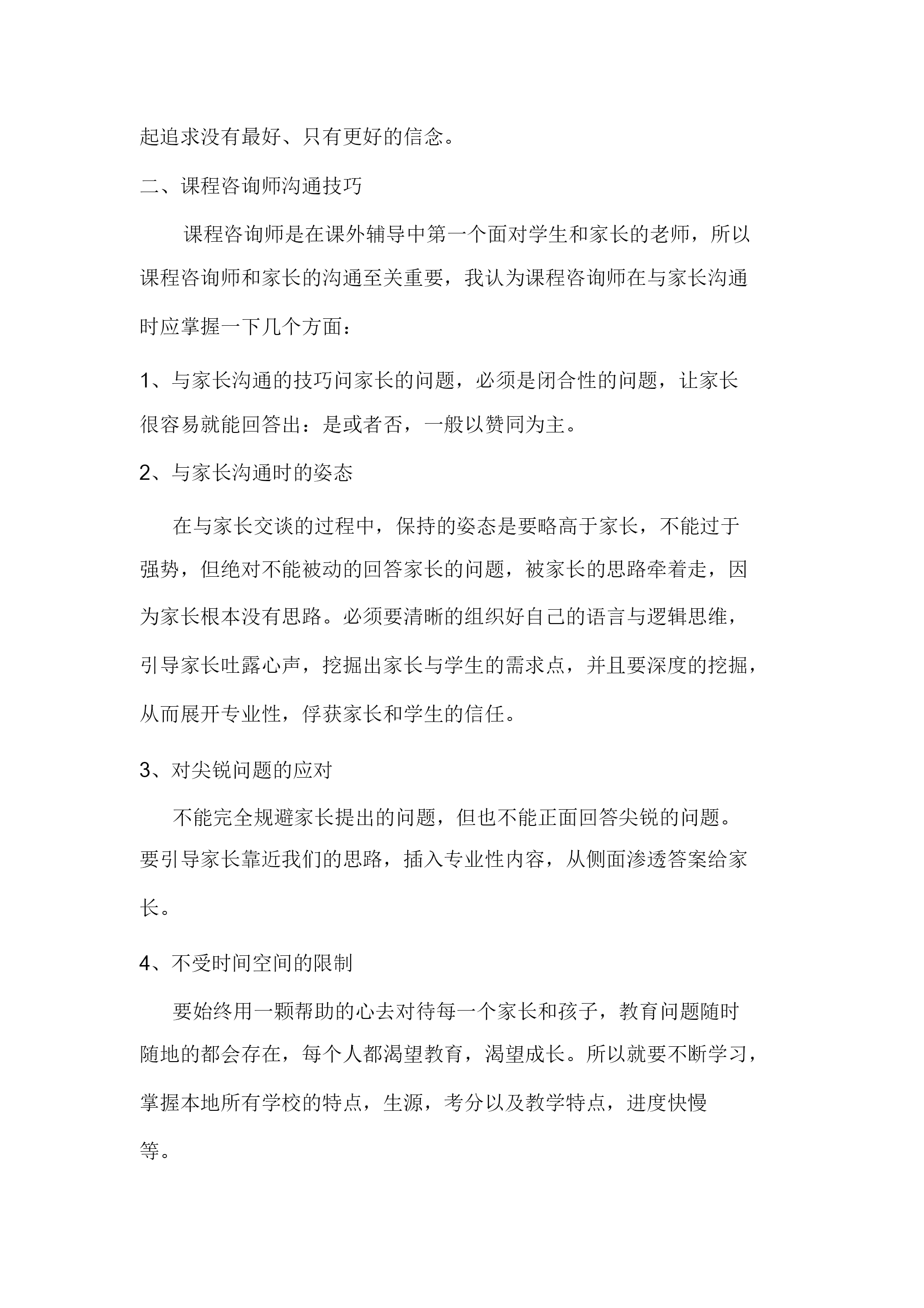 起追求没有最好、只有更好的信念。

二、课程咨询师沟通技巧

课程咨询师是在课外辅导中第一个面对学生和家长的老师，所以课程咨询师和家长的沟通至关重要，我认为课程咨询师在与家长沟通时应掌握一下几个方面：

1、与家长沟通的技巧问家长的问题，必须是闭合性的问题，让家长很容易就能回答出：是或者否，一般以赞同为主。

2、与家长沟通时的姿态

在与家长交谈的过程中，保持的姿态是要略高于家长，不能过于强势，但绝对不能被动的回答家长的问题，被家长的思路牵着走，因为家长根本没有思路。必须要清晰的组织好自己的语言与逻辑思维，引导家长吐露心声，挖掘出家长与学生的需求点，并且要深度的挖掘，从而展开专业性，俘获家长和学生的信任。

3、对尖锐问题的应对

不能完全规避家长提出的问题，但也不能正面回答尖锐的问题。要引导家长靠近我们的思路，插入专业性内容，从侧面渗透答案给家长。

4、不受时间空间的限制

要始终用一颗帮助的心去对待每一个家长和孩子，教育问题随时随地的都会存在，每个人都渴望教育，渴望成长。所以就要不断学习，掌握本地所有学校的特点，生源，考分以及教学特点，进度快慢等。